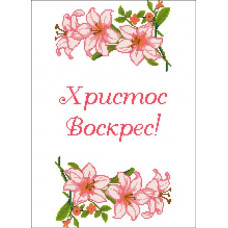 Христос Воскрес!